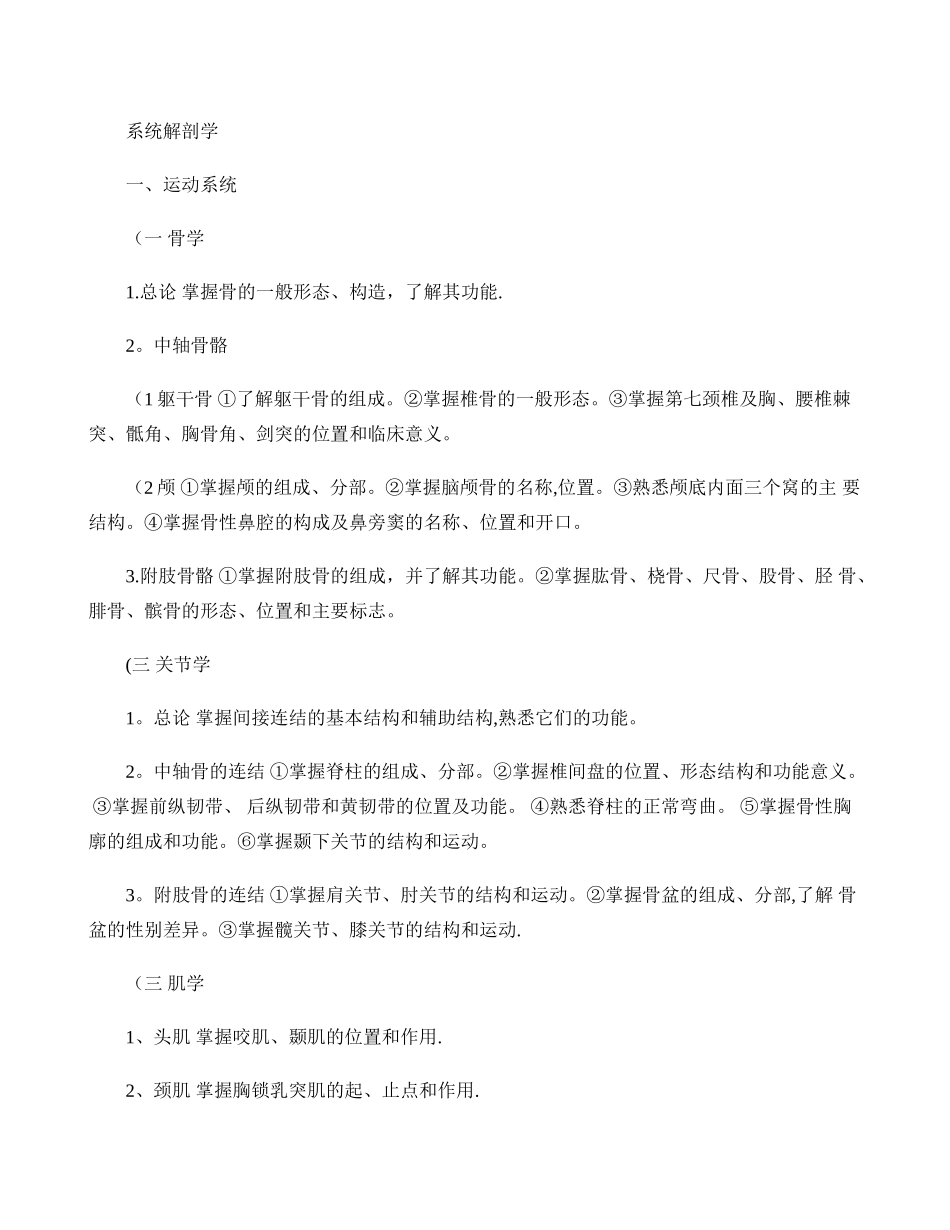 系统解剖学

一、运动系统

（一 骨学

1.总论 掌握骨的一般形态、构造，了解其功能.

2。中轴骨骼

（1 躯干骨 ①了解躯干骨的组成。②掌握椎骨的一般形态。③掌握第七颈椎及胸、腰椎棘突、骶角、胸骨角、剑突的位置和临床意义。

（2 颅 ①掌握颅的组成、分部。②掌握脑颅骨的名称,位置。③熟悉颅底内面三个窝的主 要结构。④掌握骨性鼻腔的构成及鼻旁窦的名称、位置和开口。

3.附肢骨骼 ①掌握附肢骨的组成，并了解其功能。②掌握肱骨、桡骨、尺骨、股骨、胫 骨、腓骨、髌骨的形态、位置和主要标志。

(三 关节学

1。总论 掌握间接连结的基本结构和辅助结构,熟悉它们的功能。

2。中轴骨的连结 ①掌握脊柱的组成、分部。②掌握椎间盘的位置、形态结构和功能意义。 ③掌握前纵韧带、 后纵韧带和黄韧带的位置及功能。 ④熟悉脊柱的正常弯曲。 ⑤掌握骨性胸廓的组成和功能。⑥掌握颞下关节的结构和运动。

3。附肢骨的连结 ①掌握肩关节、肘关节的结构和运动。②掌握骨盆的组成、分部,了解 骨盆的性别差异。③掌握髋关节、膝关节的结构和运动.

（三 肌学

1、头肌 掌握咬肌、颞肌的位置和作用.

2、颈肌 掌握胸锁乳突肌的起、止点和作用.